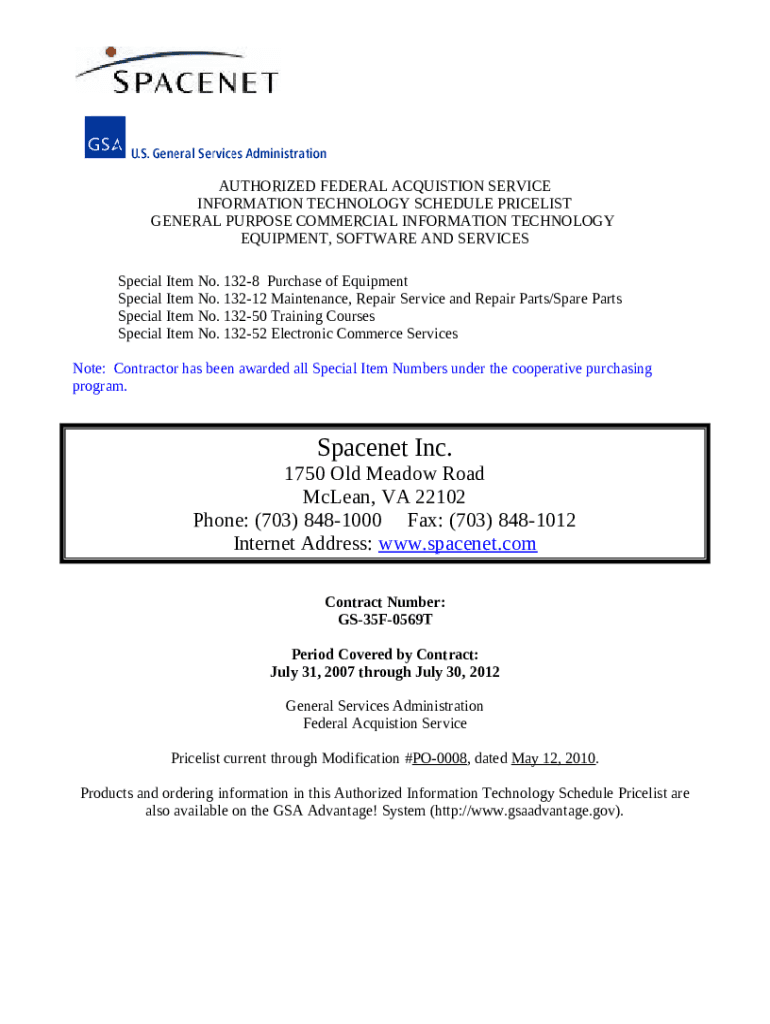 SPACENET

GSA U.S. General Services Administration

AUTHORIZED FEDERAL ACQUISTION SERVICE
INFORMATION TECHNOLOGY SCHEDULE PRICELIST
GENERAL PURPOSE COMMERCIAL INFORMATION TECHNOLOGY
EQUIPMENT, SOFTWARE AND SERVICES

Special Item No. 132-8 Purchase of Equipment
Special Item No. 132-12 Maintenance, Repair Service and Repair Parts/Spare Parts
Special Item No. 132-50 Training Courses
Special Item No. 132-52 Electronic Commerce Services

Note: Contractor has been awarded all Special Item Numbers under the cooperative purchasing program.

Spacenet Inc.
1750 Old Meadow Road
McLean, VA 22102
Phone: (703) 848-1000 Fax: (703) 848-1012
Internet Address: www.spacenet.com

Contract Number:
GS-35F-0569T

Period Covered by Contract:
July 31, 2007 through July 30, 2012

General Services Administration
Federal Acquistion Service

Pricelist current through Modification #PO-0008, dated May 12, 2010.

Products and ordering information in this Authorized Information Technology Schedule Pricelist are also available on the GSA Advantage! System (http://www.gsaadvantage.gov).